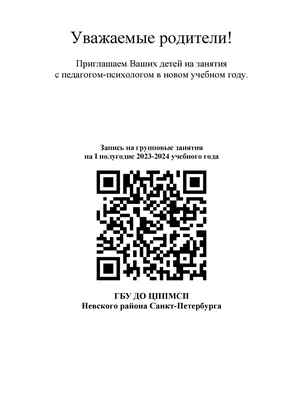 Уважаемые родители!

Приглашаем Ваших детей на занятия с педагогом-психологом в новом учебном году.

Запись на групповые занятия на I полугодие 2023-2024 учебного года

ГБУ ДО ЦППМСП
Невского района Санкт-Петербурга